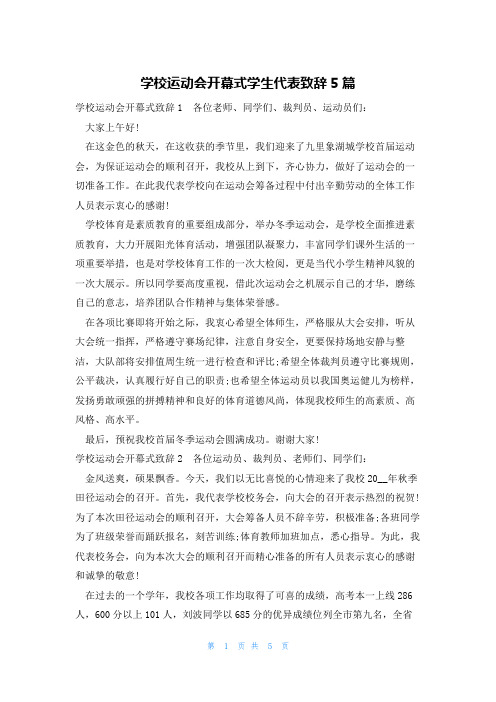 学校运动会开幕式学生代表致辞5篇

学校运动会开幕式致辞1　各位老师、同学们、裁判员、运动员们:

大家上午好!

在这金色的秋天，在这收获的季节里，我们迎来了九里象湖城学校首届运动会，为保证运动会的顺利召开，我校从上到下，齐心协力，做好了运动会的一切准备工作。在此我代表学校向在运动会筹备过程中付出辛勤劳动的全体工作人员表示衷心的感谢!

学校体育是素质教育的重要组成部分，举办冬季运动会，是学校全面推进素质教育，大力开展阳光体育活动，增强团队凝聚力，丰富同学们课外生活的一项重要举措，也是对学校体育工作的一次大检阅，更是当代小学生精神风貌的一次大展示。所以同学要高度重视，借此次运动会之机展示自己的才华，磨练自己的意志，培养团队合作精神与集体荣誉感。

在各项比赛即将开始之际，我衷心希望全体师生，严格服从大会安排，听从大会统一指挥，严格遵守赛场纪律，注意自身安全，更要保持场地安静与整洁，大队部将安排值周生统一进行检查和评比;希望全体裁判员遵守比赛规则，公平裁决，认真履行好自己的职责;也希望全体运动员以我国奥运健儿为榜样，发扬勇敢顽强的拼搏精神和良好的体育道德风尚，体现我校师生的高素质、高风格、高水平。

最后，预祝我校首届冬季运动会圆满成功。谢谢大家!

学校运动会开幕式致辞2　各位运动员、裁判员、老师们、同学们:

金风送爽，硕果飘香。今天，我们以无比喜悦的心情迎来了我校20__年秋季田径运动会的召开。首先，我代表学校校务会，向大会的召开表示热烈的祝贺!为了本次田径运动会的顺利召开，大会筹备人员不辞辛劳，积极准备;各班同学为了班级荣誉而踊跃报名，刻苦训练;体育教师加班加点，悉心指导。为此，我代表校务会，向为本次大会的顺利召开而精心准备的所有人员表示衷心的感谢和诚挚的敬意!

在过去的一个学年，我校各项工作均取得了可喜的成绩，高考本一上线286人，600分以上101人，刘波同学以685分的优异成绩位列全市第九名，全省

第 1 页 共 5 页